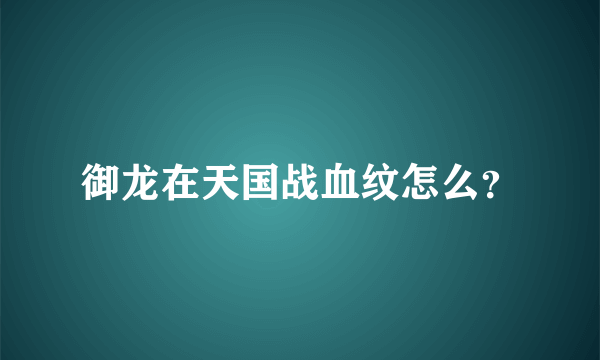 御龙在天国战血纹怎么?